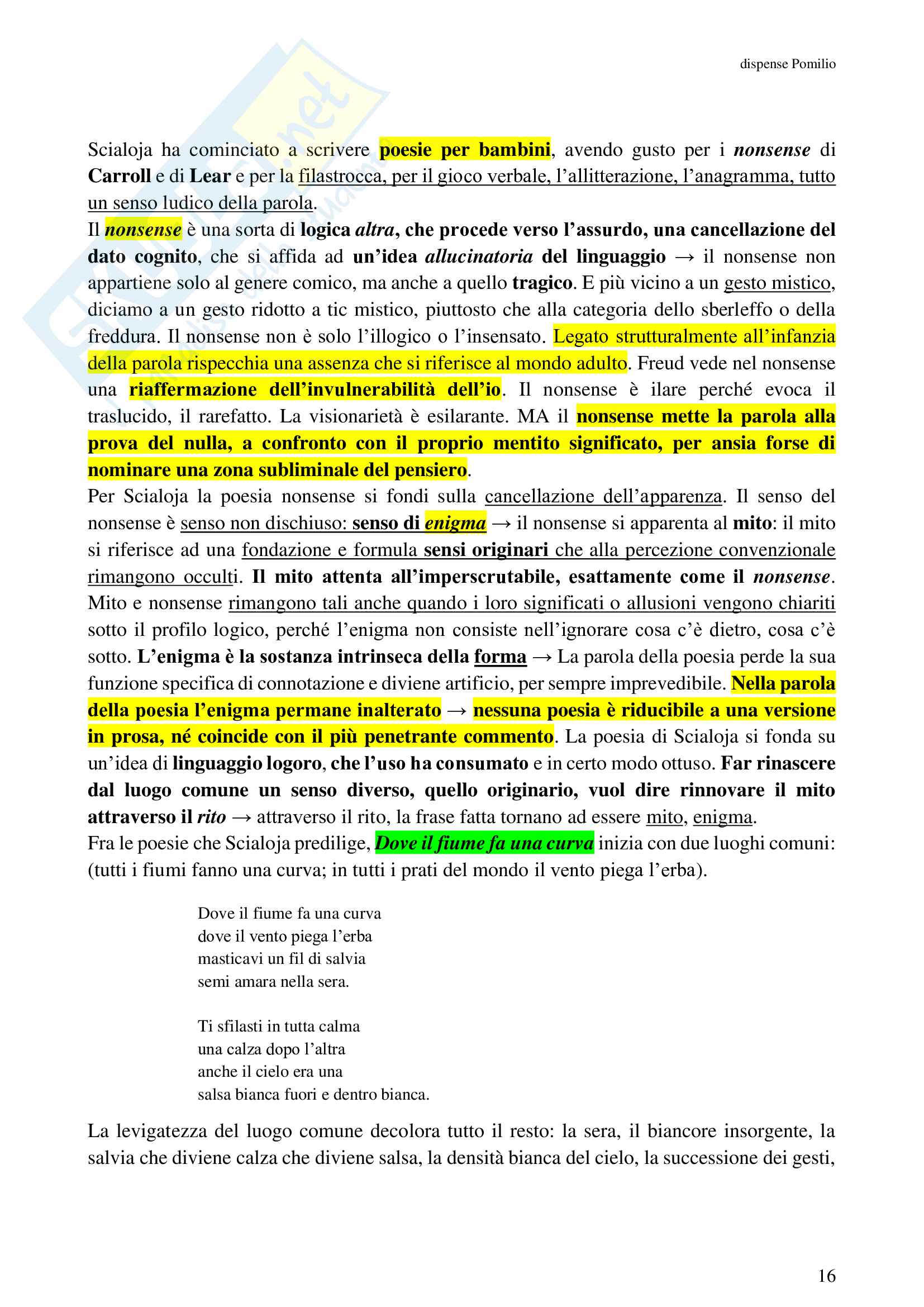 dispense Pomilio

Scialoja ha cominciato a scrivere poesie per bambini, avendo gusto per i nonsense di Carroll e di Lear e per la filastrocca, per il gioco verbale, l'allitterazione, l'anagramma, tutto un senso ludico della parola.
Il nonsense è una sorta di logica altra, che procede verso l'assurdo, una cancellazione del dato cognito, che si affida ad un'idea allucinatoria del linguaggio → il nonsense non appartiene solo al genere comico, ma anche a quello tragico. E più vicino a un gesto mistico, diciamo a un gesto ridotto a tic mistico, piuttosto che alla categoria dello sberleffo o della freddura. Il nonsense non è solo l'illogico o l'insensato. Legato strutturalmente all'infanzia della parola rispecchia una assenza che si riferisce al mondo adulto. Freud vede nel nonsense una riaffermazione dell'invulnerabilità dell'io. Il nonsense è ilare perché evoca il traslucido, il rarefatto. La visionarietà è esilarante. MA il nonsense mette la parola alla prova del nulla, a confronto con il proprio mentito significato, per ansia forse di nominare una zona subliminale del pensiero.
Per Scialoja la poesia nonsense si fondi sulla cancellazione dell'apparenza. Il senso del nonsense è senso non dischiuso: senso di enigma → il nonsense si apparenta al mito: il mito si riferisce ad una fondazione e formula sensi originari che alla percezione convenzionale rimangono occulti. Il mito attenta all'imperscrutabile, esattamente come il nonsense. Mito e nonsense rimangono tali anche quando i loro significati o allusioni vengono chiariti sotto il profilo logico, perché l'enigma non consiste nell'ignorare cosa c'è dietro, cosa c'è sotto. L'enigma è la sostanza intrinseca della forma → La parola della poesia perde la sua funzione specifica di connotazione e diviene artificio, per sempre imprevedibile. Nella parola della poesia l'enigma permane inalterato → nessuna poesia è riducibile a una versione in prosa, né coincide con il più penetrante commento. La poesia di Scialoja si fonda su un'idea di linguaggio logoro, che l'uso ha consumato e in certo modo ottuso. Far rinascere dal luogo comune un senso diverso, quello originario, vuol dire rinnovare il mito attraverso il rito → attraverso il rito, la frase fatta tornano ad essere mito, enigma.
Fra le poesie che Scialoja predilige, Dove il fiume fa una curva inizia con due luoghi comuni: (tutti i fiumi fanno una curva; in tutti i prati del mondo il vento piega l'erba).

Dove il fiume fa una curva
dove il vento piega l'erba
masticavi un fil di salvia
semi amara nella sera.

Ti sfilasti in tutta calma
una calza dopo l'altra
anche il cielo era una
salsa bianca fuori e dentro bianca.

La levigatezza del luogo comune decolora tutto il resto: la sera, il biancore insorgente, la salvia che diviene calza che diviene salsa, la densità bianca del cielo, la successione dei gesti,

16